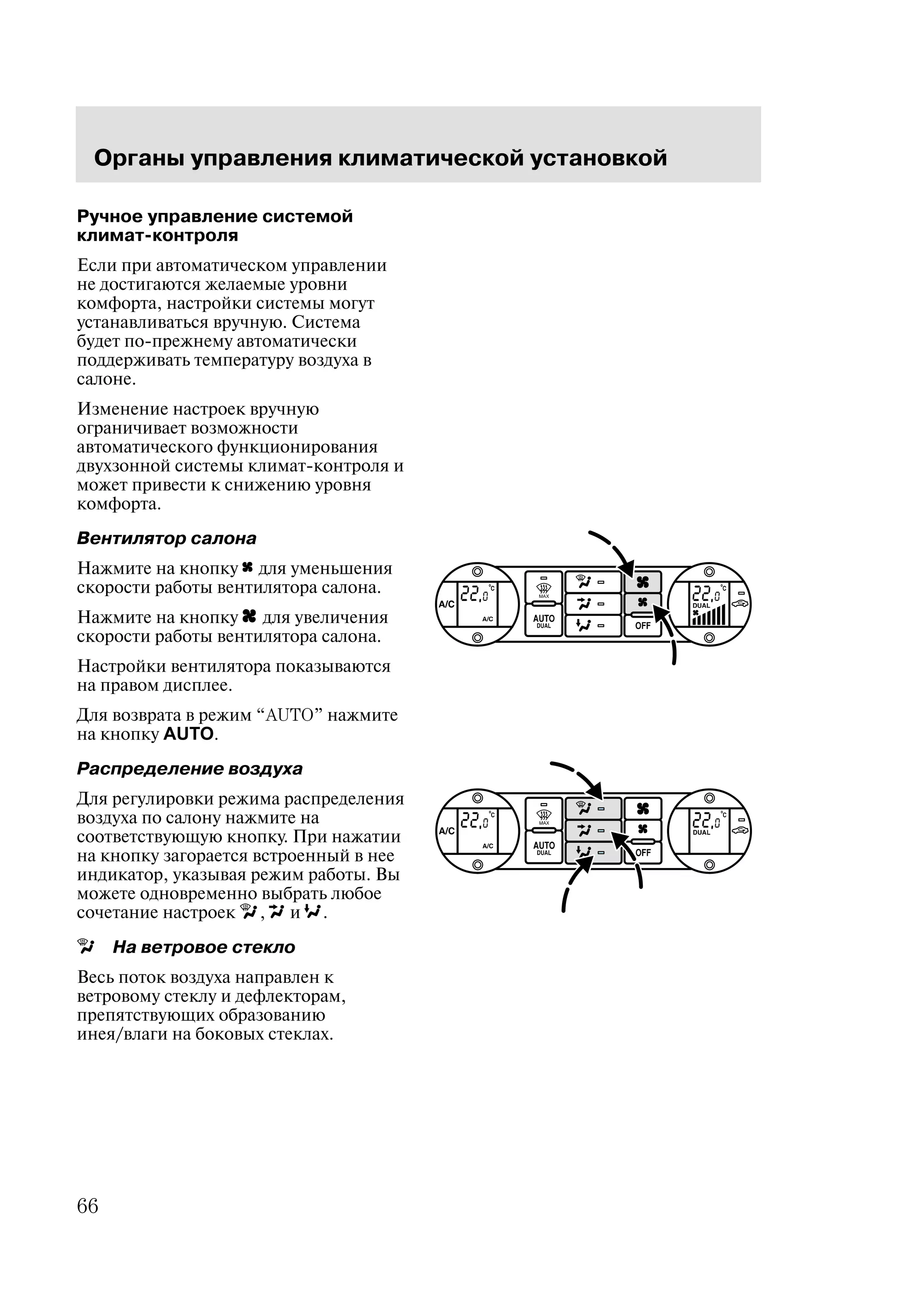 Органы управления климатической установкой

Ручное управление системой климат-контроля

Если при автоматическом управлении не достигаются желаемые уровни комфорта, настройки системы могут устанавливаться вручную. Система будет по-прежнему автоматически поддерживать температуру воздуха в салоне.

Изменение настроек вручную ограничивает возможности автоматического функционирования двухзонной системы климат-контроля и может привести к снижению уровня комфорта.

Вентилятор салона

Нажмите на кнопку для уменьшения скорости работы вентилятора салона.

Нажмите на кнопку для увеличения скорости работы вентилятора салона.

Настройки вентилятора показываются на правом дисплее.

Для возврата в режим “AUTO” нажмите на кнопку AUTO.

A/C 22,0 °C A/C MAX AUTO DUAL OFF 22,0 °C DUAL

Распределение воздуха

Для регулировки режима распределения воздуха по салону нажмите на соответствующую кнопку. При нажатии на кнопку загорается встроенный в нее индикатор, указывая режим работы. Вы можете одновременно выбрать любое сочетание настроек , и .

A/C 22,0 °C A/C MAX AUTO DUAL OFF 22,0 °C DUAL

На ветровое стекло

Весь поток воздуха направлен к ветровому стеклу и дефлекторам, препятствующих образованию инея/влаги на боковых стеклах.

66